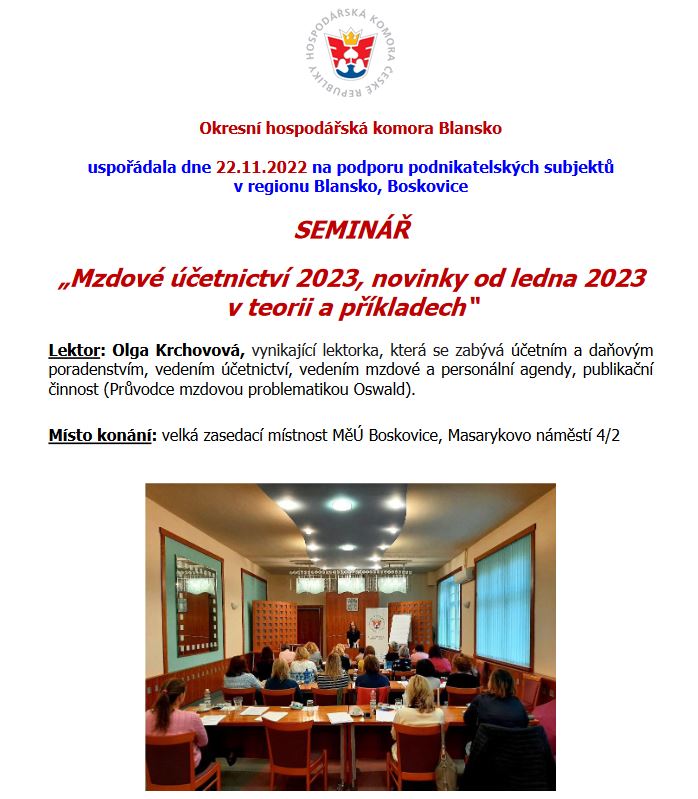 HOSPODÁŘSKÁ KOMORA ČESKÉ REPUBLIKY

Okresní hospodářská komora Blansko

uspořádala dne 22.11.2022 na podporu podnikatelských subjektů v regionu Blansko, Boskovice

SEMINÁŘ

„Mzdové účetnictví 2023, novinky od ledna 2023 v teorii a příkladech"

Lektor: Olga Krchovová, vynikající lektorka, která se zabývá účetním a daňovým poradenstvím, vedením účetnictví, vedením mzdové a personální agendy, publikační činnost (Průvodce mzdovou problematikou Oswald).

Místo konání: velká zasedací místnost MěÚ Boskovice, Masarykovo náměstí 4/2